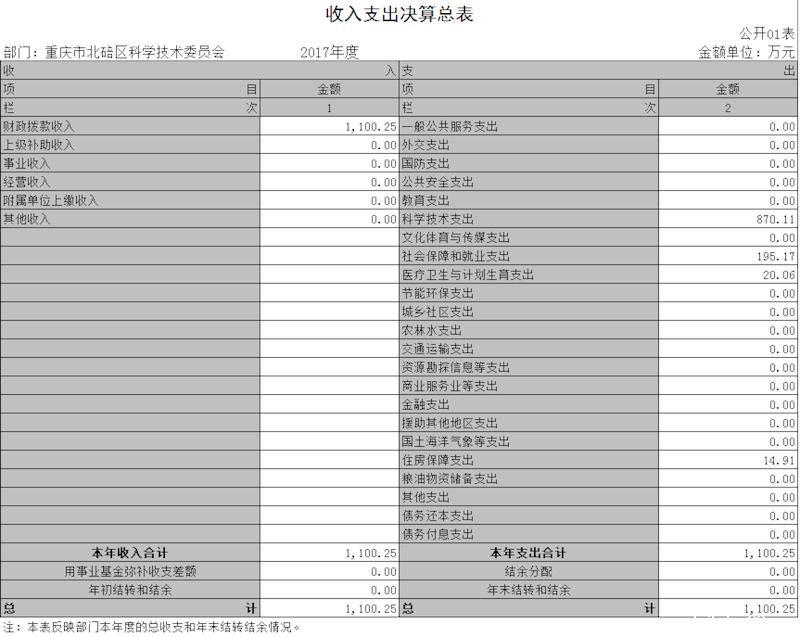 收入支出决算总表

公开01表

部门：重庆市北碚区科学技术委员会 2017年度 金额单位：万元

| 收 入 | | 支 出 | |
|---|---|---|---|
| 项 目 | 金额 | 项 目 | 金额 |
| 栏 次 | 1 | 栏 次 | 2 |
| 财政拨款收入 | 1,100.25 | 一般公共服务支出 | 0.00 |
| 上级补助收入 | 0.00 | 外交支出 | 0.00 |
| 事业收入 | 0.00 | 国防支出 | 0.00 |
| 经营收入 | 0.00 | 公共安全支出 | 0.00 |
| 附属单位上缴收入 | 0.00 | 教育支出 | 0.00 |
| 其他收入 | 0.00 | 科学技术支出 | 870.11 |
| | | 文化体育与传媒支出 | 0.00 |
| | | 社会保障和就业支出 | 195.17 |
| | | 医疗卫生与计划生育支出 | 20.06 |
| | | 节能环保支出 | 0.00 |
| | | 城乡社区支出 | 0.00 |
| | | 农林水支出 | 0.00 |
| | | 交通运输支出 | 0.00 |
| | | 资源勘探信息等支出 | 0.00 |
| | | 商业服务业等支出 | 0.00 |
| | | 金融支出 | 0.00 |
| | | 援助其他地区支出 | 0.00 |
| | | 国土海洋气象等支出 | 0.00 |
| | | 住房保障支出 | 14.91 |
| | | 粮油物资储备支出 | 0.00 |
| | | 其他支出 | 0.00 |
| | | 债务还本支出 | 0.00 |
| | | 债务付息支出 | 0.00 |
| 本年收入合计 | 1,100.25 | 本年支出合计 | 1,100.25 |
| 用事业基金弥补收支差额 | 0.00 | 结余分配 | 0.00 |
| 年初结转和结余 | 0.00 | 年末结转和结余 | 0.00 |
| 总 计 | 1,100.25 | 总 计 | 1,100.25 |

注：本表反映部门本年度的总收支和年末结转结余情况。